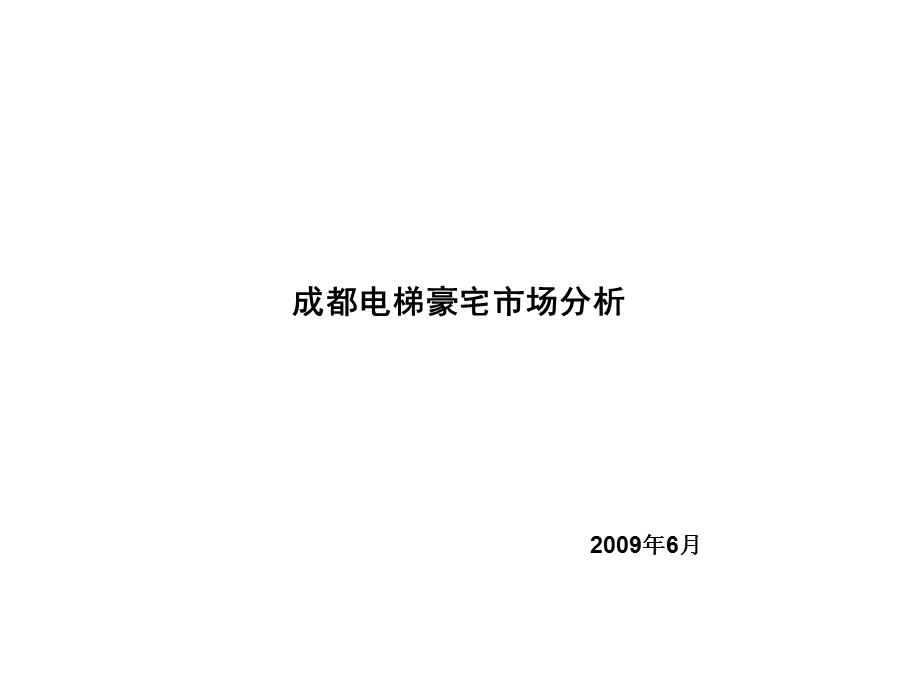 成都电梯豪宅市场分析

2009年6月